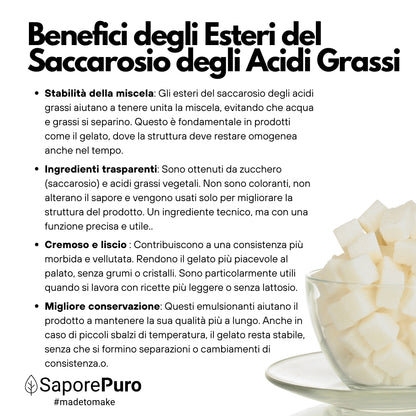 Benefici degli Esteri del Saccarosio degli Acidi Grassi

• Stabilità della miscela: Gli esteri del saccarosio degli acidi grassi aiutano a tenere unita la miscela, evitando che acqua e grassi si separino. Questo è fondamentale in prodotti come il gelato, dove la struttura deve restare omogenea anche nel tempo.

• Ingredienti trasparenti: Sono ottenuti da zucchero (saccarosio) e acidi grassi vegetali. Non sono coloranti, non alterano il sapore e vengono usati solo per migliorare la struttura del prodotto. Un ingrediente tecnico, ma con una funzione precisa e utile..

• Cremoso e liscio : Contribuiscono a una consistenza più morbida e vellutata. Rendono il gelato più piacevole al palato, senza grumi o cristalli. Sono particolarmente utili quando si lavora con ricette più leggere o senza lattosio.

• Migliore conservazione: Questi emulsionanti aiutano il prodotto a mantenere la sua qualità più a lungo. Anche in caso di piccoli sbalzi di temperatura, il gelato resta stabile, senza che si formino separazioni o cambiamenti di consistenza.o.

SaporePuro
#madetomake